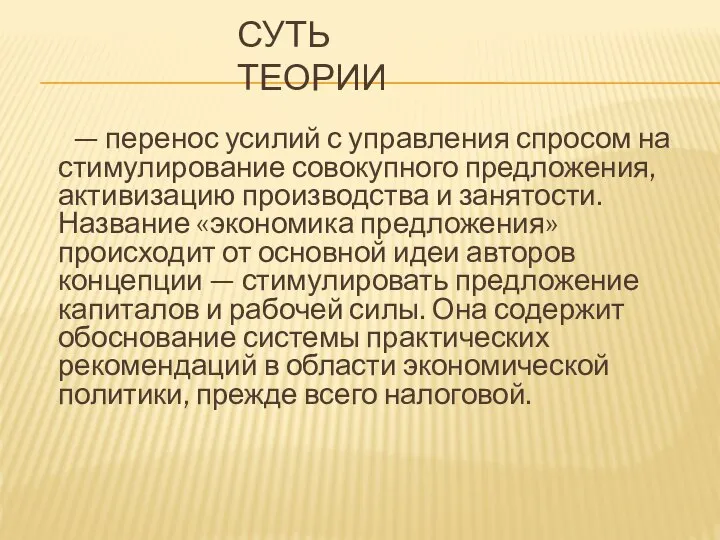 СУТЬ ТЕОРИИ

— перенос усилий с управления спросом на стимулирование совокупного предложения, активизацию производства и занятости. Название «экономика предложения» происходит от основной идеи авторов концепции — стимулировать предложение капиталов и рабочей силы. Она содержит обоснование системы практических рекомендаций в области экономической политики, прежде всего налоговой.